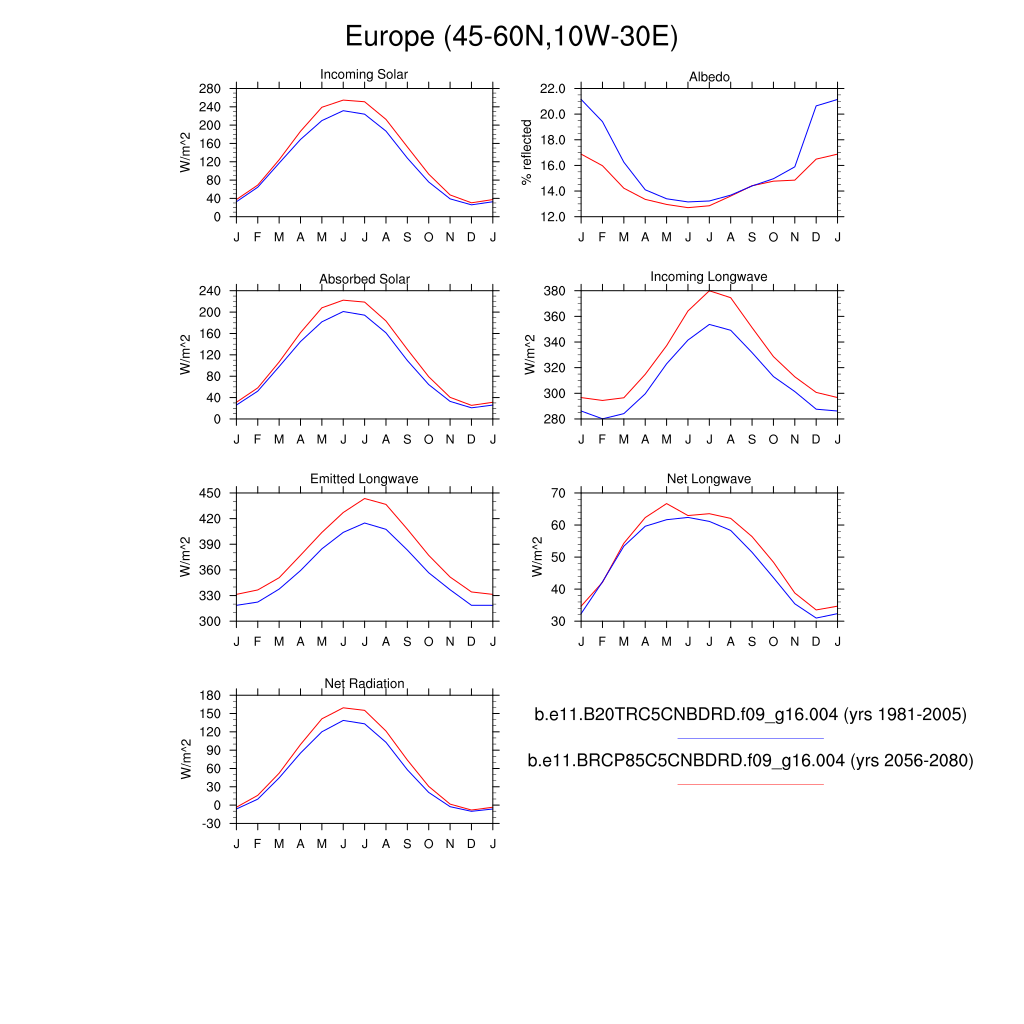 Europe (45-60N,10W-30E)

Incoming Solar

W/m^2

280
240
200
160
120
80
40
0

J F M A M J J A S O N D J

Albedo

% reflected

22.0
20.0
18.0
16.0
14.0
12.0

J F M A M J J A S O N D J

Absorbed Solar

W/m^2

240
200
160
120
80
40
0

J F M A M J J A S O N D J

Incoming Longwave

W/m^2

380
360
340
320
300
280

J F M A M J J A S O N D J

Emitted Longwave

W/m^2

450
420
390
360
330
300

J F M A M J J A S O N D J

Net Longwave

W/m^2

70
60
50
40
30

J F M A M J J A S O N D J

Net Radiation

W/m^2

180
150
120
90
60
30
0
-30

J F M A M J J A S O N D J

b.e11.B20TRC5CNBDRD.f09_g16.004 (yrs 1981-2005)

b.e11.BRCP85C5CNBDRD.f09_g16.004 (yrs 2056-2080)